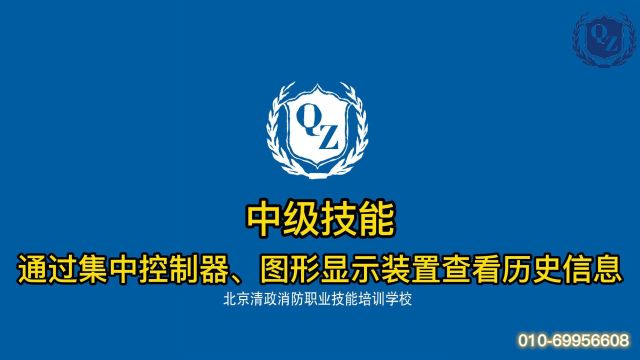 QZ

QZ

中级技能

通过集中控制器、图形显示装置查看历史信息

北京清政消防职业技能培训学校

010-69956608